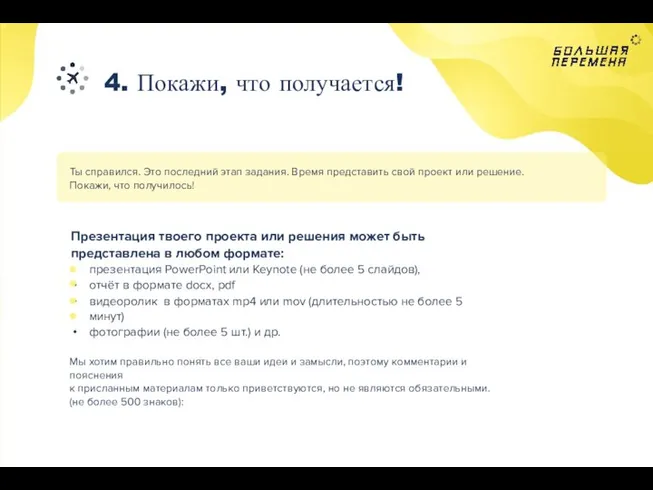 БОЛЬШАЯ ПЕРЕМЕНА

4. Покажи, что получается!

Ты справился. Это последний этап задания. Время представить свой проект или решение. Покажи, что получилось!

Презентация твоего проекта или решения может быть представлена в любом формате:
• презентация PowerPoint или Keynote (не более 5 слайдов),
• отчёт в формате docx, pdf
• видеоролик в форматах mp4 или mov (длительностью не более 5
• минут)
• фотографии (не более 5 шт.) и др.

Мы хотим правильно понять все ваши идеи и замыслы, поэтому комментарии и пояснения
к присланным материалам только приветствуются, но не являются обязательными.
(не более 500 знаков):